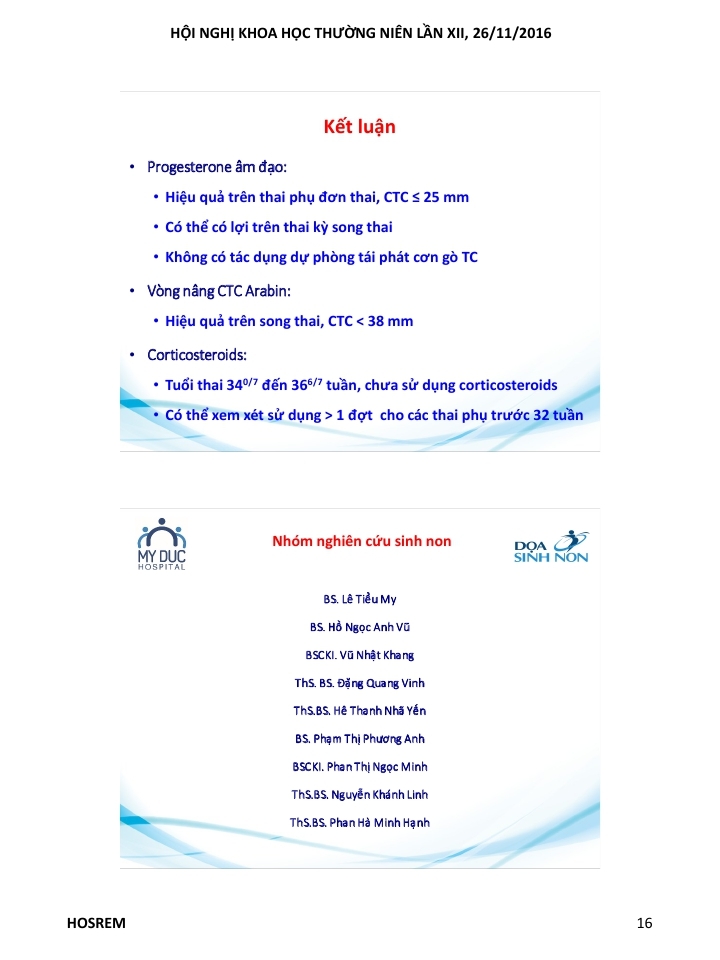 HỘI NGHỊ KHOA HỌC THƯỜNG NIÊN LẦN XII, 26/11/2016

Kết luận

• Progesterone âm đạo:
  • Hiệu quả trên thai phụ đơn thai, CTC ≤ 25 mm
  • Có thể có lợi trên thai kỳ song thai
  • Không có tác dụng dự phòng tái phát cơn gò TC
• Vòng nâng CTC Arabin:
  • Hiệu quả trên song thai, CTC < 38 mm
• Corticosteroids:
  • Tuổi thai $34^{0/7}$ đến $36^{6/7}$ tuần, chưa sử dụng corticosteroids
  • Có thể xem xét sử dụng > 1 đợt cho các thai phụ trước 32 tuần

MY DUC HOSPITAL

Nhóm nghiên cứu sinh non

DỌA SINH NON

BS. Lê Tiểu My
BS. Hồ Ngọc Anh Vũ
BSCKI. Vũ Nhật Khang
ThS. BS. Đặng Quang Vinh
ThS.BS. Hê Thanh Nhã Yến
BS. Phạm Thị Phương Anh
BSCKI. Phan Thị Ngọc Minh
ThS.BS. Nguyễn Khánh Linh
ThS.BS. Phan Hà Minh Hạnh

HOSREM

16